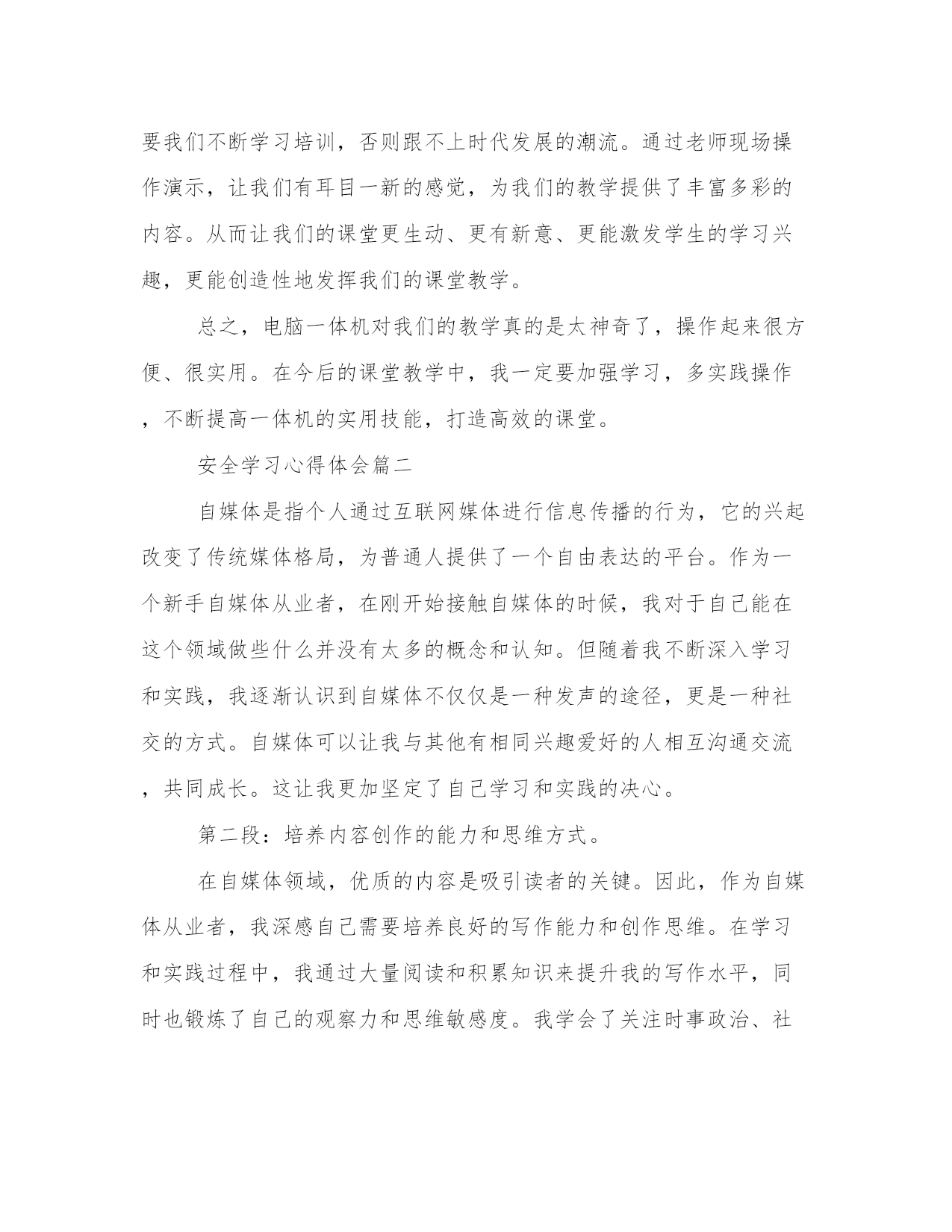 要我们不断学习培训，否则跟不上时代发展的潮流。通过老师现场操作演示，让我们有耳目一新的感觉，为我们的教学提供了丰富多彩的内容。从而让我们的课堂更生动、更有新意、更能激发学生的学习兴趣，更能创造性地发挥我们的课堂教学。

总之，电脑一体机对我们的教学真的是太神奇了，操作起来很方便、很实用。在今后的课堂教学中，我一定要加强学习，多实践操作，不断提高一体机的实用技能，打造高效的课堂。

安全学习心得体会篇二

自媒体是指个人通过互联网媒体进行信息传播的行为，它的兴起改变了传统媒体格局，为普通人提供了一个自由表达的平台。作为一个新手自媒体从业者，在刚开始接触自媒体的时候，我对于自己能在这个领域做些什么并没有太多的概念和认知。但随着我不断深入学习和实践，我逐渐认识到自媒体不仅仅是一种发声的途径，更是一种社交的方式。自媒体可以让我与其他有相同兴趣爱好的人相互沟通交流，共同成长。这让我更加坚定了自己学习和实践的决心。

第二段：培养内容创作的能力和思维方式。

在自媒体领域，优质的内容是吸引读者的关键。因此，作为自媒体从业者，我深感自己需要培养良好的写作能力和创作思维。在学习和实践过程中，我通过大量阅读和积累知识来提升我的写作水平，同时也锻炼了自己的观察力和思维敏感度。我学会了关注时事政治、社